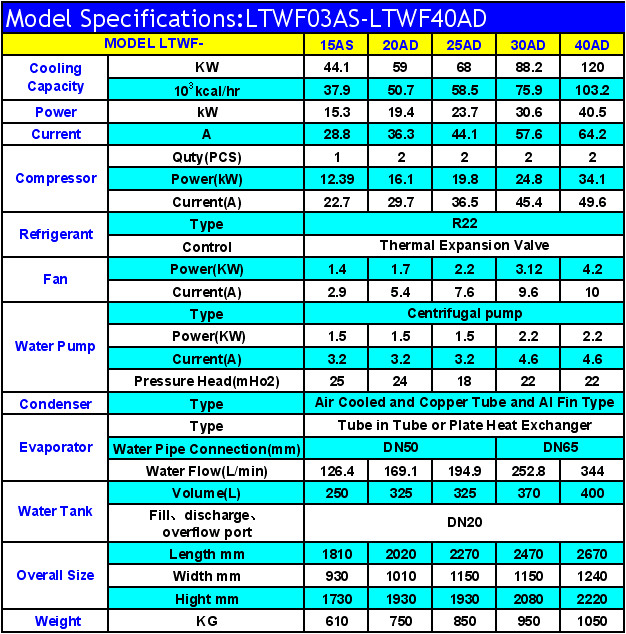 Model Specifications:LTWF03AS-LTWF40AD

| MODEL LTWF- | | 15AS | 20AD | 25AD | 30AD | 40AD |
|---|---|---|---|---|---|---|
| Cooling Capacity | KW | 44.1 | 59 | 68 | 88.2 | 120 |
| | $10^3$kcal/hr | 37.9 | 50.7 | 58.5 | 75.9 | 103.2 |
| Power | kW | 15.3 | 19.4 | 23.7 | 30.6 | 40.5 |
| Current | A | 28.8 | 36.3 | 44.1 | 57.6 | 64.2 |
| Compressor | Quty(PCS) | 1 | 2 | 2 | 2 | 2 |
| | Power(kW) | 12.39 | 16.1 | 19.8 | 24.8 | 34.1 |
| | Current(A) | 22.7 | 29.7 | 36.5 | 45.4 | 49.6 |
| Refrigerant | Type | R22 | | | | |
| | Control | Thermal Expansion Valve | | | | |
| Fan | Power(KW) | 1.4 | 1.7 | 2.2 | 3.12 | 4.2 |
| | Current(A) | 2.9 | 5.4 | 7.6 | 9.6 | 10 |
| Water Pump | Type | Centrifugal pump | | | | |
| | Power(KW) | 1.5 | 1.5 | 1.5 | 2.2 | 2.2 |
| | Current(A) | 3.2 | 3.2 | 3.2 | 4.6 | 4.6 |
| | Pressure Head(mHo2) | 25 | 24 | 18 | 22 | 22 |
| Condenser | Type | Air Cooled and Copper Tube and Al Fin Type | | | | |
| Evaporator | Type | Tube in Tube or Plate Heat Exchanger | | | | |
| | Water Pipe Connection(mm) | DN50 | | | DN65 | |
| | Water Flow(L/min) | 126.4 | 169.1 | 194.9 | 252.8 | 344 |
| Water Tank | Volume(L) | 250 | 325 | 325 | 370 | 400 |
| | Fill、discharge、overflow port | DN20 | | | | |
| Overall Size | Length mm | 1810 | 2020 | 2270 | 2470 | 2670 |
| | Width mm | 930 | 1010 | 1150 | 1150 | 1240 |
| | Hight mm | 1730 | 1930 | 1930 | 2080 | 2220 |
| Weight | KG | 610 | 750 | 850 | 950 | 1050 |